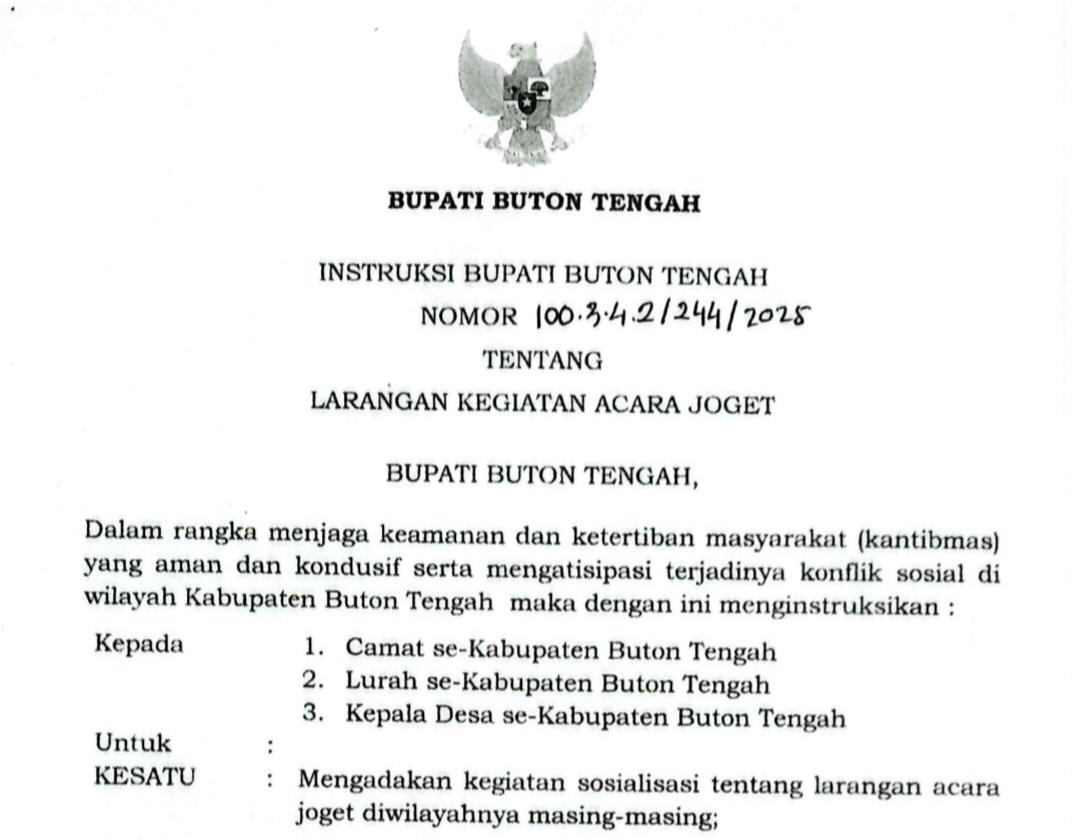 BUPATI BUTON TENGAH

INSTRUKSI BUPATI BUTON TENGAH
NOMOR 100.3.4.2/244/2025
TENTANG
LARANGAN KEGIATAN ACARA JOGET

BUPATI BUTON TENGAH,

Dalam rangka menjaga keamanan dan ketertiban masyarakat (kantibmas) yang aman dan kondusif serta mengatisipasi terjadinya konflik sosial di wilayah Kabupaten Buton Tengah maka dengan ini menginstruksikan :

Kepada
1. Camat se-Kabupaten Buton Tengah
2. Lurah se-Kabupaten Buton Tengah
3. Kepala Desa se-Kabupaten Buton Tengah

Untuk :

KESATU : Mengadakan kegiatan sosialisasi tentang larangan acara joget diwilayahnya masing-masing;